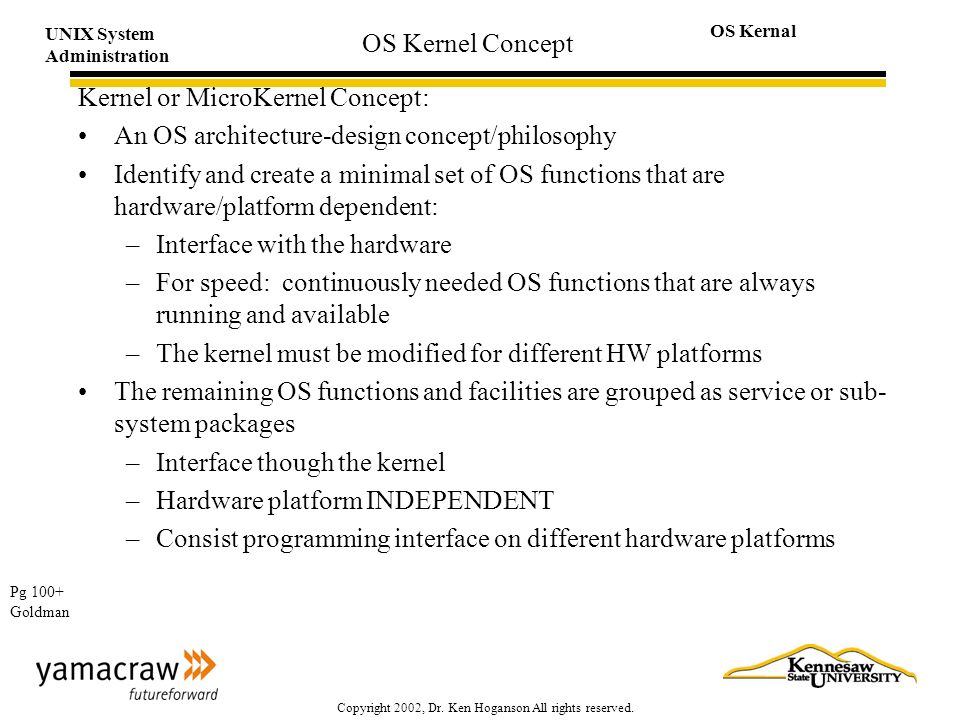 UNIX System Administration

OS Kernel Concept

OS Kernal

Kernel or MicroKernel Concept:

• An OS architecture-design concept/philosophy
• Identify and create a minimal set of OS functions that are hardware/platform dependent:
  – Interface with the hardware
  – For speed: continuously needed OS functions that are always running and available
  – The kernel must be modified for different HW platforms
• The remaining OS functions and facilities are grouped as service or sub-system packages
  – Interface though the kernel
  – Hardware platform INDEPENDENT
  – Consist programming interface on different hardware platforms

Pg 100+
Goldman

yamacraw
futureforward

Kennesaw State UNIVERSITY

Copyright 2002, Dr. Ken Hoganson All rights reserved.